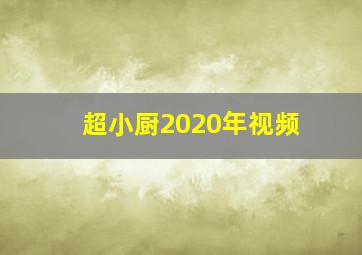 超小厨2020年视频